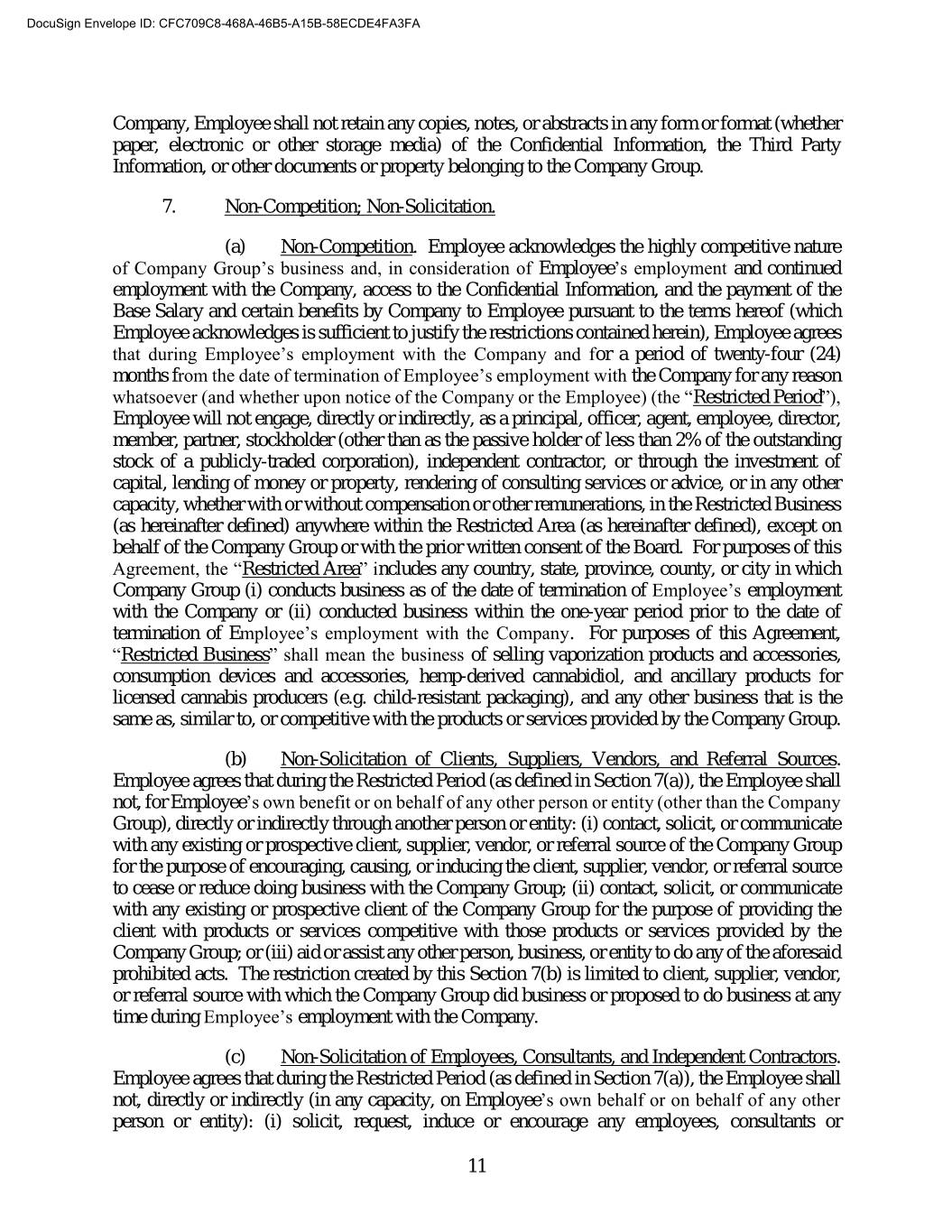 DocuSign Envelope ID: CFC709C8-468A-46B5-A15B-58ECDE4FA3FA

Company, Employee shall not retain any copies, notes, or abstracts in any form or format (whether paper, electronic or other storage media) of the Confidential Information, the Third Party Information, or other documents or property belonging to the Company Group.

7. Non-Competition; Non-Solicitation.

(a) Non-Competition. Employee acknowledges the highly competitive nature of Company Group's business and, in consideration of Employee's employment and continued employment with the Company, access to the Confidential Information, and the payment of the Base Salary and certain benefits by Company to Employee pursuant to the terms hereof (which Employee acknowledges is sufficient to justify the restrictions contained herein), Employee agrees that during Employee's employment with the Company and for a period of twenty-four (24) months from the date of termination of Employee's employment with the Company for any reason whatsoever (and whether upon notice of the Company or the Employee) (the "Restricted Period"), Employee will not engage, directly or indirectly, as a principal, officer, agent, employee, director, member, partner, stockholder (other than as the passive holder of less than 2% of the outstanding stock of a publicly-traded corporation), independent contractor, or through the investment of capital, lending of money or property, rendering of consulting services or advice, or in any other capacity, whether with or without compensation or other remunerations, in the Restricted Business (as hereinafter defined) anywhere within the Restricted Area (as hereinafter defined), except on behalf of the Company Group or with the prior written consent of the Board. For purposes of this Agreement, the "Restricted Area" includes any country, state, province, county, or city in which Company Group (i) conducts business as of the date of termination of Employee's employment with the Company or (ii) conducted business within the one-year period prior to the date of termination of Employee's employment with the Company. For purposes of this Agreement, "Restricted Business" shall mean the business of selling vaporization products and accessories, consumption devices and accessories, hemp-derived cannabidiol, and ancillary products for licensed cannabis producers (e.g. child-resistant packaging), and any other business that is the same as, similar to, or competitive with the products or services provided by the Company Group.

(b) Non-Solicitation of Clients, Suppliers, Vendors, and Referral Sources. Employee agrees that during the Restricted Period (as defined in Section 7(a)), the Employee shall not, for Employee's own benefit or on behalf of any other person or entity (other than the Company Group), directly or indirectly through another person or entity: (i) contact, solicit, or communicate with any existing or prospective client, supplier, vendor, or referral source of the Company Group for the purpose of encouraging, causing, or inducing the client, supplier, vendor, or referral source to cease or reduce doing business with the Company Group; (ii) contact, solicit, or communicate with any existing or prospective client of the Company Group for the purpose of providing the client with products or services competitive with those products or services provided by the Company Group; or (iii) aid or assist any other person, business, or entity to do any of the aforesaid prohibited acts. The restriction created by this Section 7(b) is limited to client, supplier, vendor, or referral source with which the Company Group did business or proposed to do business at any time during Employee's employment with the Company.

(c) Non-Solicitation of Employees, Consultants, and Independent Contractors. Employee agrees that during the Restricted Period (as defined in Section 7(a)), the Employee shall not, directly or indirectly (in any capacity, on Employee's own behalf or on behalf of any other person or entity): (i) solicit, request, induce or encourage any employees, consultants or

11